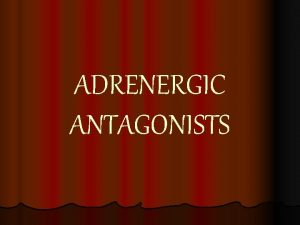 ADRENERGIC ANTAGONISTS